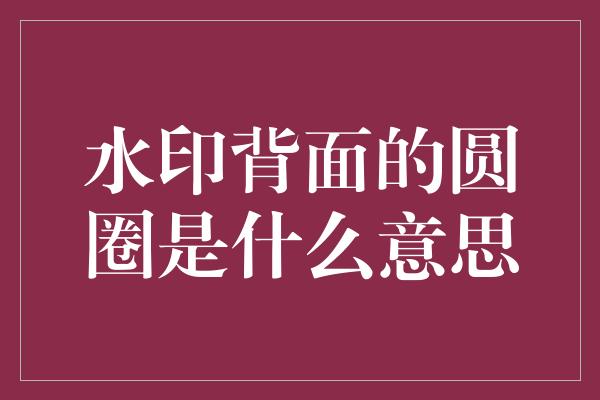 水印背面的圆圈是什么意思